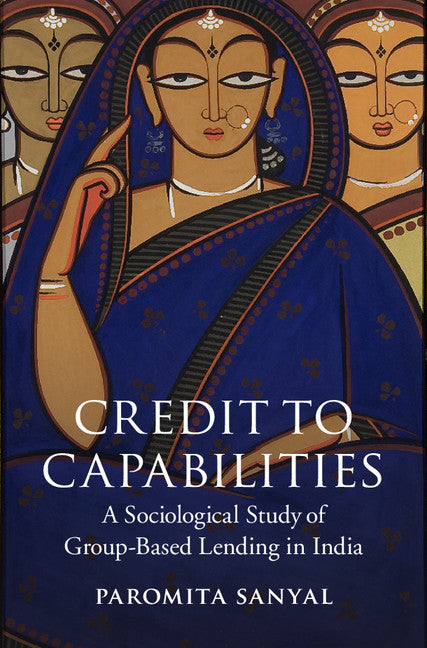 CREDIT TO CAPABILITIES

A Sociological Study of Group-Based Lending in India

PAROMITA SANYAL